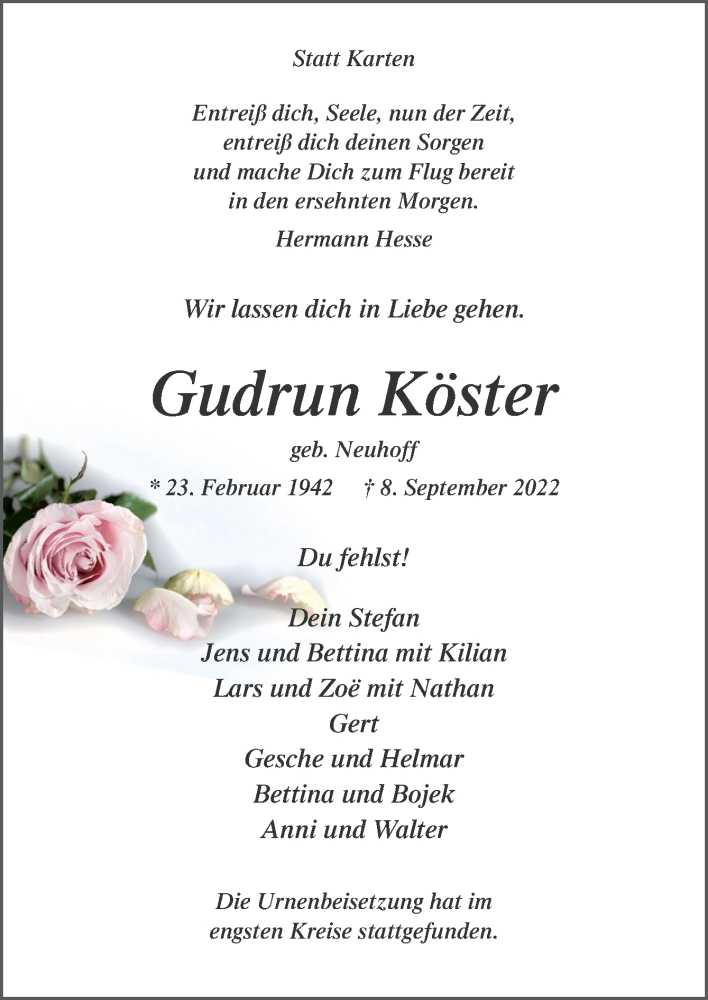 Statt Karten

Entreiß dich, Seele, nun der Zeit,
entreiß dich deinen Sorgen
und mache Dich zum Flug bereit
in den ersehnten Morgen.

Hermann Hesse

Wir lassen dich in Liebe gehen.

Gudrun Köster

geb. Neuhoff

* 23. Februar 1942 † 8. September 2022

Du fehlst!

Dein Stefan
Jens und Bettina mit Kilian
Lars und Zoë mit Nathan
Gert
Gesche und Helmar
Bettina und Bojek
Anni und Walter

Die Urnenbeisetzung hat im
engsten Kreise stattgefunden.